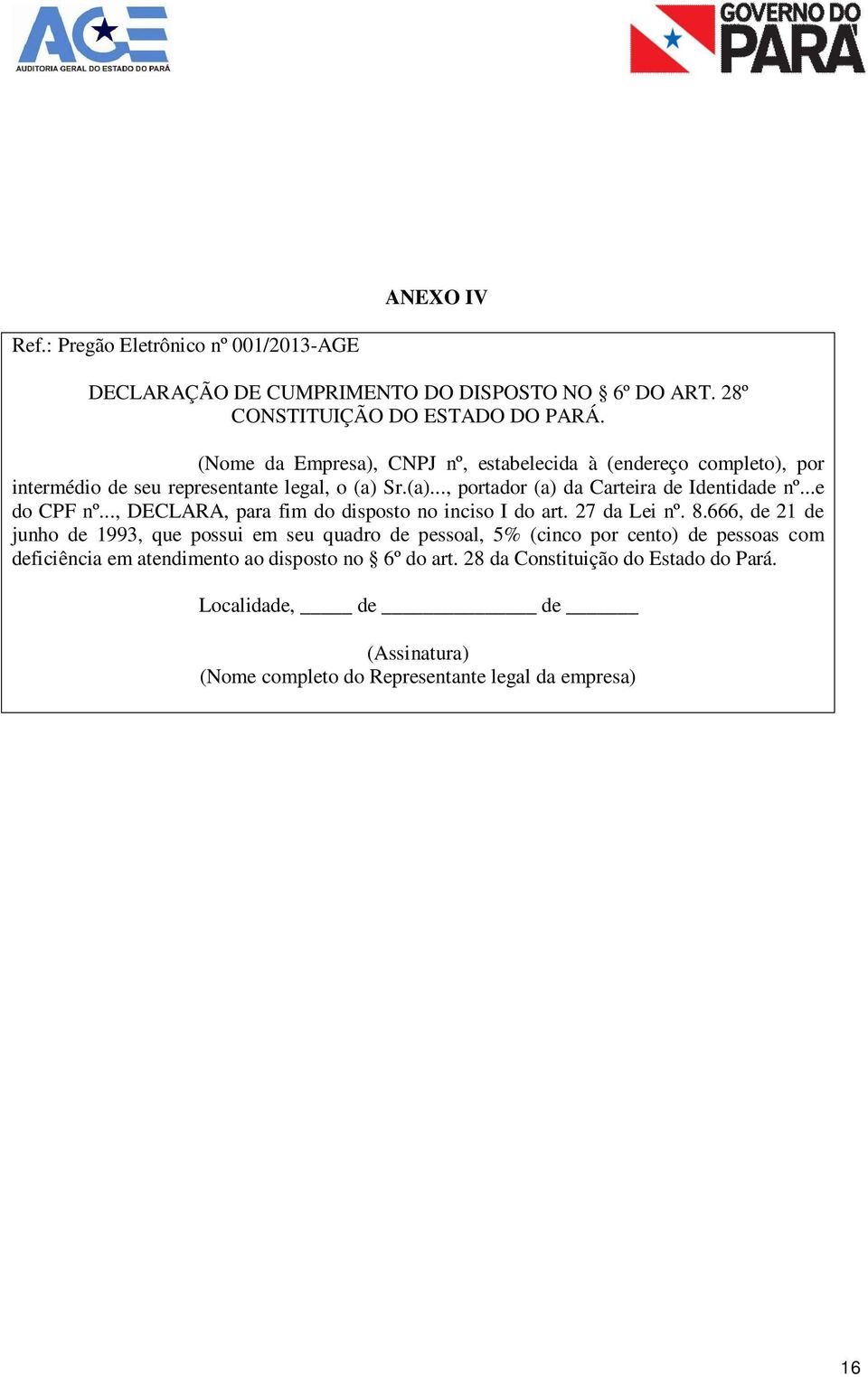 AGE
AUDITORIA GERAL DO ESTADO DO PARÁ

GOVERNO DO PARÁ

ANEXO IV

Ref.: Pregão Eletrônico nº 001/2013-AGE

DECLARAÇÃO DE CUMPRIMENTO DO DISPOSTO NO § 6º DO ART. 28º CONSTITUIÇÃO DO ESTADO DO PARÁ.

(Nome da Empresa), CNPJ nº, estabelecida à (endereço completo), por intermédio de seu representante legal, o (a) Sr.(a)..., portador (a) da Carteira de Identidade nº...e do CPF nº..., DECLARA, para fim do disposto no inciso I do art. 27 da Lei nº. 8.666, de 21 de junho de 1993, que possui em seu quadro de pessoal, 5% (cinco por cento) de pessoas com deficiência em atendimento ao disposto no § 6º do art. 28 da Constituição do Estado do Pará.

Localidade, _____ de _______________ de _______

(Assinatura)
(Nome completo do Representante legal da empresa)

16